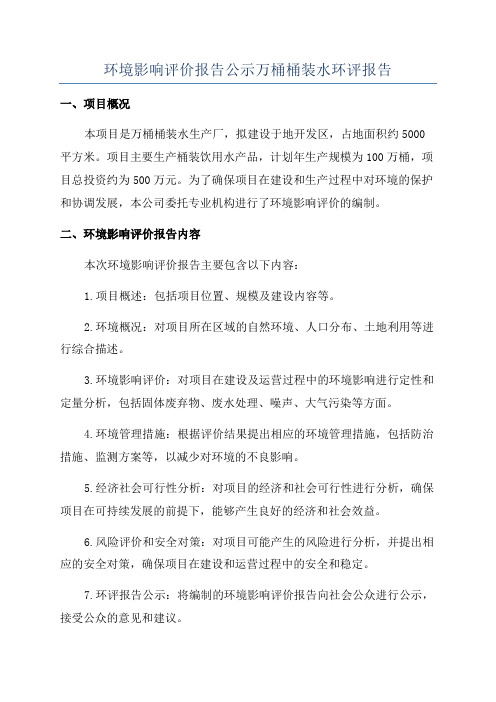 环境影响评价报告公示万桶桶装水环评报告

一、项目概况

本项目是万桶桶装水生产厂，拟建设于地开发区，占地面积约5000平方米。项目主要生产桶装饮用水产品，计划年生产规模为100万桶，项目总投资约为500万元。为了确保项目在建设和生产过程中对环境的保护和协调发展，本公司委托专业机构进行了环境影响评价的编制。

二、环境影响评价报告内容

本次环境影响评价报告主要包含以下内容：

1.项目概述：包括项目位置、规模及建设内容等。

2.环境概况：对项目所在区域的自然环境、人口分布、土地利用等进行综合描述。

3.环境影响评价：对项目在建设及运营过程中的环境影响进行定性和定量分析，包括固体废弃物、废水处理、噪声、大气污染等方面。

4.环境管理措施：根据评价结果提出相应的环境管理措施，包括防治措施、监测方案等，以减少对环境的不良影响。

5.经济社会可行性分析：对项目的经济和社会可行性进行分析，确保项目在可持续发展的前提下，能够产生良好的经济和社会效益。

6.风险评价和安全对策：对项目可能产生的风险进行分析，并提出相应的安全对策，确保项目在建设和运营过程中的安全和稳定。

7.环评报告公示：将编制的环境影响评价报告向社会公众进行公示，接受公众的意见和建议。